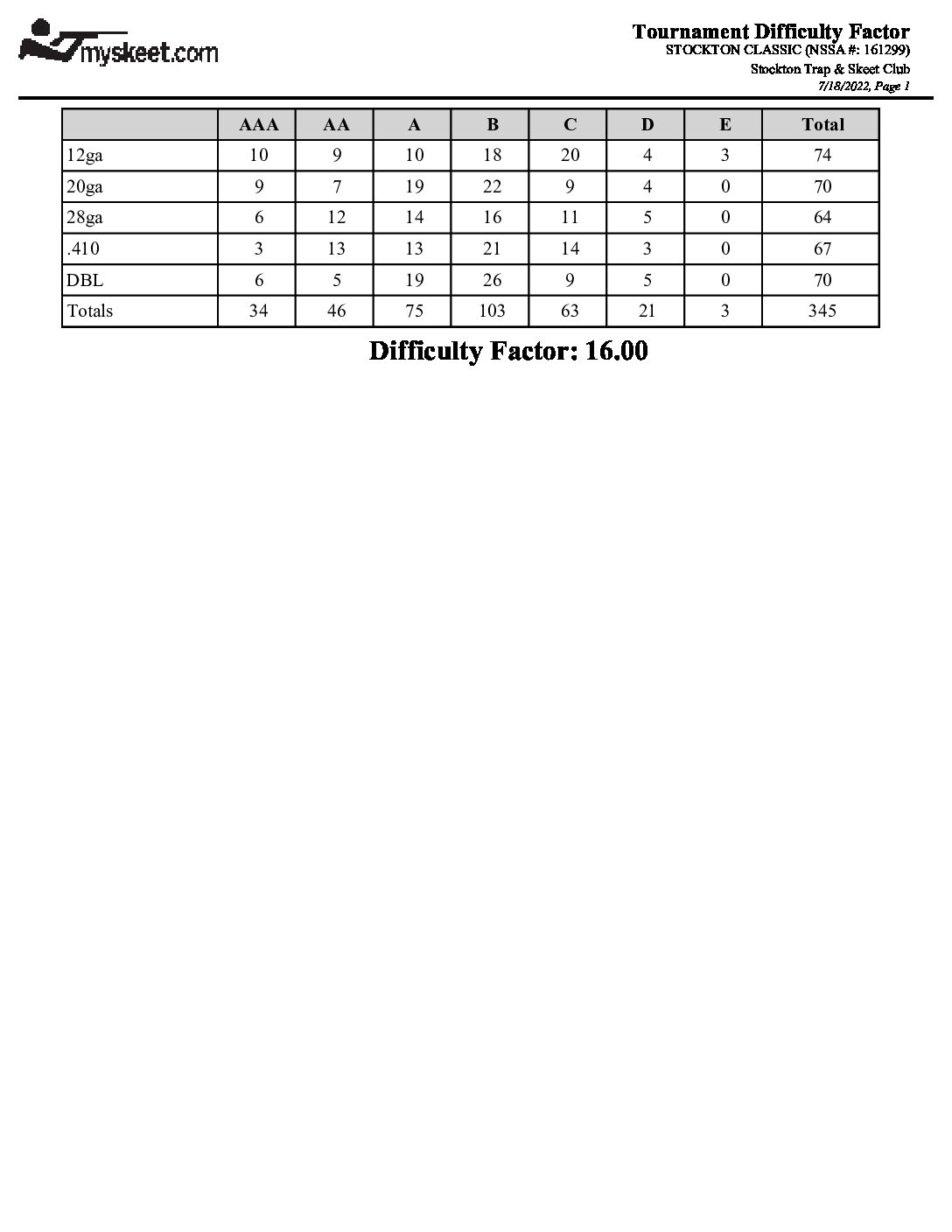 myskeet.com

Tournament Difficulty Factor
STOCKTON CLASSIC (NSSA #: 161299)
Stockton Trap & Skeet Club
7/18/2022, Page 1

| | AAA | AA | A | B | C | D | E | Total |
|---|---|---|---|---|---|---|---|---|
| 12ga | 10 | 9 | 10 | 18 | 20 | 4 | 3 | 74 |
| 20ga | 9 | 7 | 19 | 22 | 9 | 4 | 0 | 70 |
| 28ga | 6 | 12 | 14 | 16 | 11 | 5 | 0 | 64 |
| .410 | 3 | 13 | 13 | 21 | 14 | 3 | 0 | 67 |
| DBL | 6 | 5 | 19 | 26 | 9 | 5 | 0 | 70 |
| Totals | 34 | 46 | 75 | 103 | 63 | 21 | 3 | 345 |

Difficulty Factor: 16.00